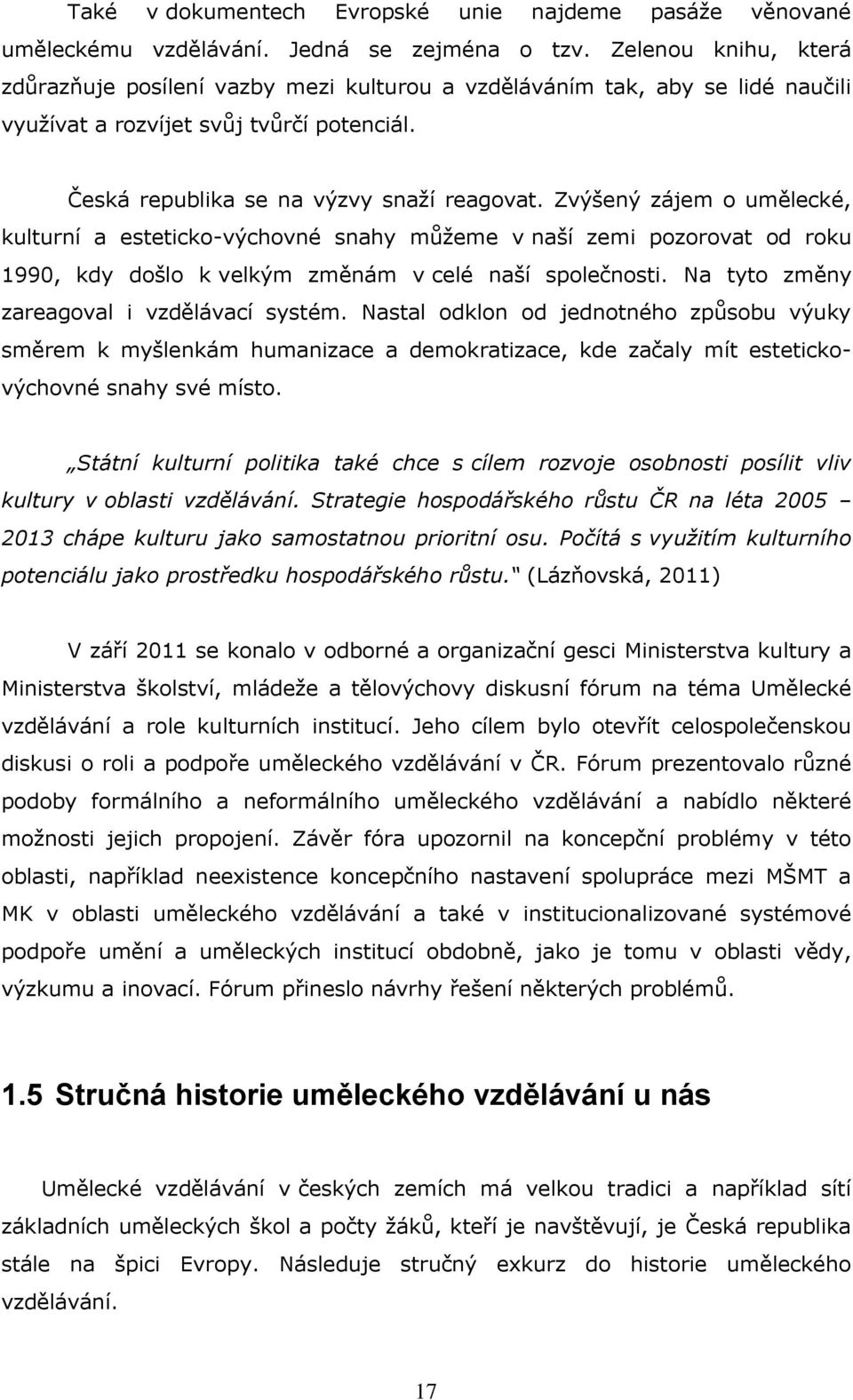 Také v dokumentech Evropské unie najdeme pasáže věnované uměleckému vzdělávání. Jedná se zejména o tzv. Zelenou knihu, která zdůrazňuje posílení vazby mezi kulturou a vzděláváním tak, aby se lidé naučili využívat a rozvíjet svůj tvůrčí potenciál.

Česká republika se na výzvy snaží reagovat. Zvýšený zájem o umělecké, kulturní a esteticko-výchovné snahy můžeme v naší zemi pozorovat od roku 1990, kdy došlo k velkým změnám v celé naší společnosti. Na tyto změny zareagoval i vzdělávací systém. Nastal odklon od jednotného způsobu výuky směrem k myšlenkám humanizace a demokratizace, kde začaly mít esteticko-výchovné snahy své místo.

„Státní kulturní politika také chce s cílem rozvoje osobnosti posílit vliv kultury v oblasti vzdělávání. Strategie hospodářského růstu ČR na léta 2005 – 2013 chápe kulturu jako samostatnou prioritní osu. Počítá s využitím kulturního potenciálu jako prostředku hospodářského růstu.“ (Lázňovská, 2011)

V září 2011 se konalo v odborné a organizační gesci Ministerstva kultury a Ministerstva školství, mládeže a tělovýchovy diskusní fórum na téma Umělecké vzdělávání a role kulturních institucí. Jeho cílem bylo otevřít celospolečenskou diskusi o roli a podpoře uměleckého vzdělávání v ČR. Fórum prezentovalo různé podoby formálního a neformálního uměleckého vzdělávání a nabídlo některé možnosti jejich propojení. Závěr fóra upozornil na koncepční problémy v této oblasti, například neexistence koncepčního nastavení spolupráce mezi MŠMT a MK v oblasti uměleckého vzdělávání a také v institucionalizované systémové podpoře umění a uměleckých institucí obdobně, jako je tomu v oblasti vědy, výzkumu a inovací. Fórum přineslo návrhy řešení některých problémů.

1.5 Stručná historie uměleckého vzdělávání u nás

Umělecké vzdělávání v českých zemích má velkou tradici a například sítí základních uměleckých škol a počty žáků, kteří je navštěvují, je Česká republika stále na špici Evropy. Následuje stručný exkurz do historie uměleckého vzdělávání.

17